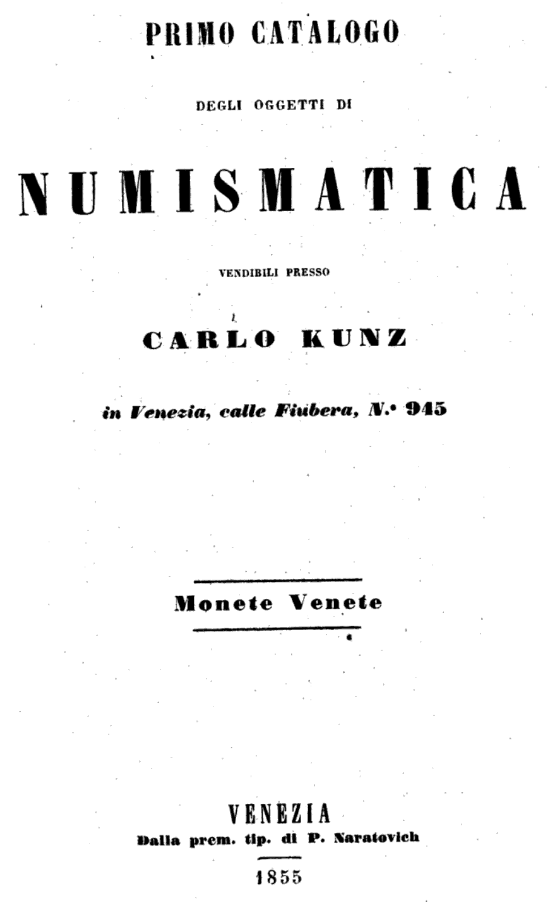 PRIMO CATALOGO

DEGLI OGGETTI DI

NUMISMATICA

VENDIBILI PRESSO

CARLO KUNZ

in Venezia, calle Fiubera, N.° 945

Monete Venete

VENEZIA
Dalla prem. tip. di P. Naratovich

1855